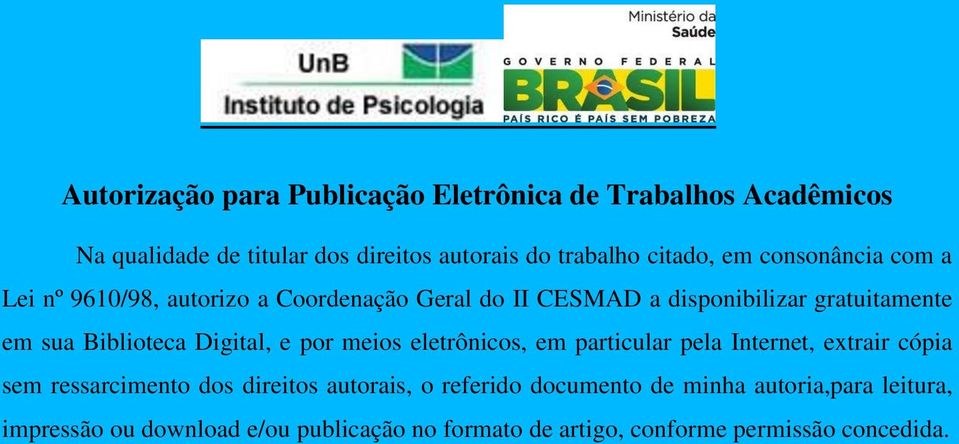 UnB
Instituto de Psicologia

Ministério da Saúde
GOVERNO FEDERAL
BRASIL
PAÍS RICO É PAÍS SEM POBREZA

Autorização para Publicação Eletrônica de Trabalhos Acadêmicos

Na qualidade de titular dos direitos autorais do trabalho citado, em consonância com a Lei nº 9610/98, autorizo a Coordenação Geral do II CESMAD a disponibilizar gratuitamente em sua Biblioteca Digital, e por meios eletrônicos, em particular pela Internet, extrair cópia sem ressarcimento dos direitos autorais, o referido documento de minha autoria,para leitura, impressão ou download e/ou publicação no formato de artigo, conforme permissão concedida.